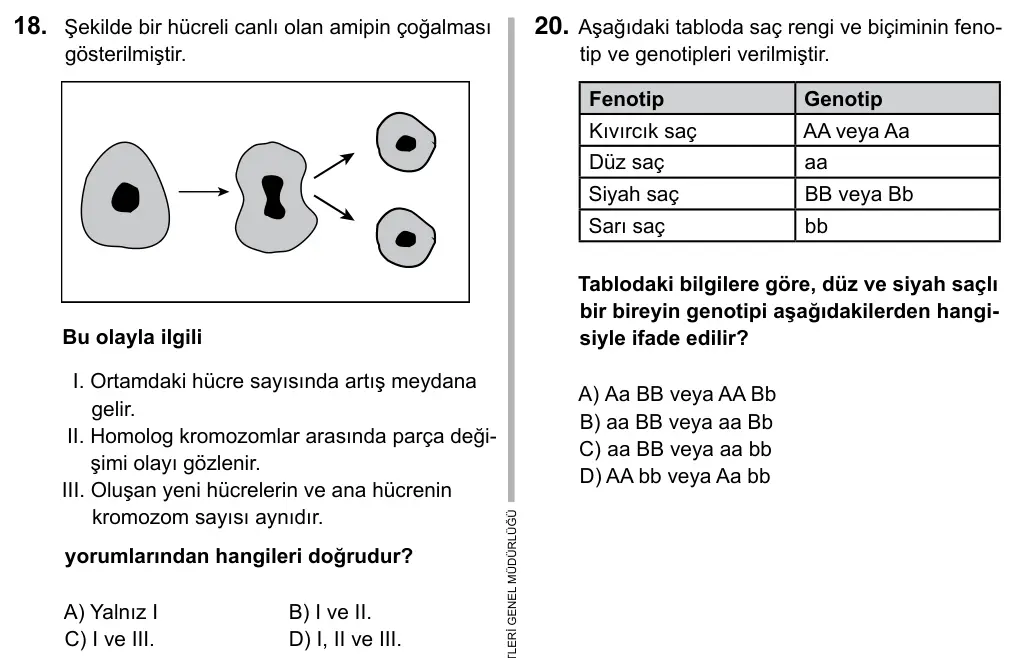 18. Şekilde bir hücreli canlı olan amipin çoğalması gösterilmiştir.

Bu olayla ilgili

I. Ortamdaki hücre sayısında artış meydana gelir.
II. Homolog kromozomlar arasında parça değişimi olayı gözlenir.
III. Oluşan yeni hücrelerin ve ana hücrenin kromozom sayısı aynıdır.

yorumlarından hangileri doğrudur?

A) Yalnız I
B) I ve II.
C) I ve III.
D) I, II ve III.

TLERİ GENEL MÜDÜRLÜĞÜ

20. Aşağıdaki tabloda saç rengi ve biçiminin fenotip ve genotipleri verilmiştir.

| Fenotip | Genotip |
|---|---|
| Kıvırcık saç | AA veya Aa |
| Düz saç | aa |
| Siyah saç | BB veya Bb |
| Sarı saç | bb |

Tablodaki bilgilere göre, düz ve siyah saçlı bir bireyin genotipi aşağıdakilerden hangisiyle ifade edilir?

A) Aa BB veya AA Bb
B) aa BB veya aa Bb
C) aa BB veya aa bb
D) AA bb veya Aa bb